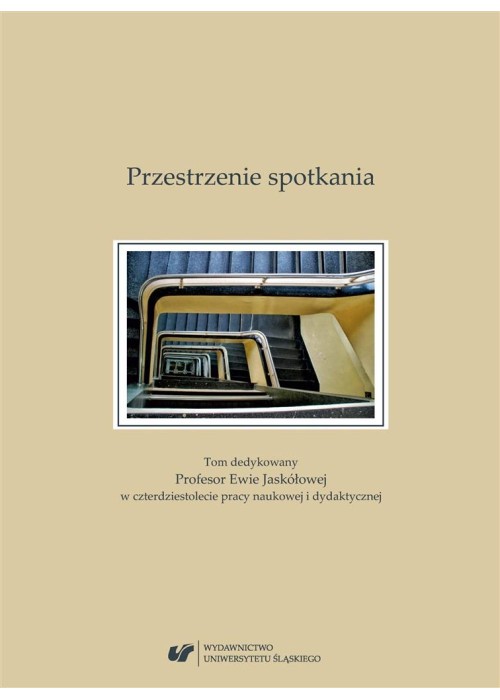 Przestrzenie spotkania

Tom dedykowany
Profesor Ewie Jaskółowej
w czterdziestolecie pracy naukowej i dydaktycznej

WYDAWNICTWO
UNIWERSYTETU ŚLĄSKIEGO